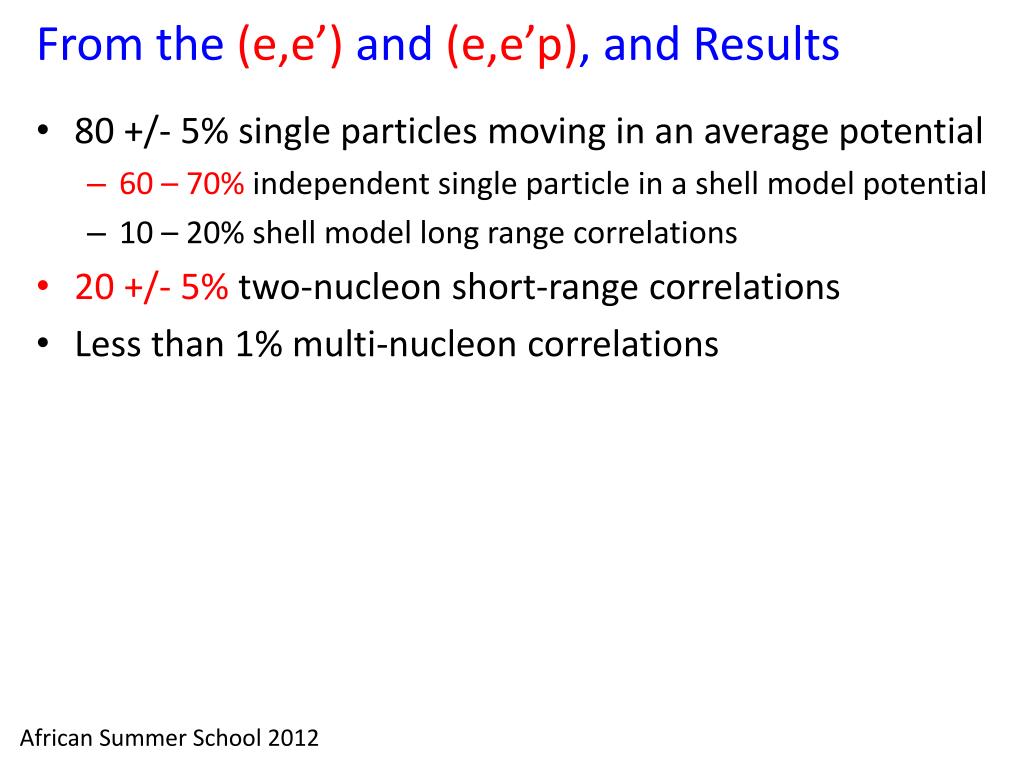 From the (e,e’) and (e,e’p), and Results

• 80 +/- 5% single particles moving in an average potential
  – 60 – 70% independent single particle in a shell model potential
  – 10 – 20% shell model long range correlations
• 20 +/- 5% two-nucleon short-range correlations
• Less than 1% multi-nucleon correlations

African Summer School 2012